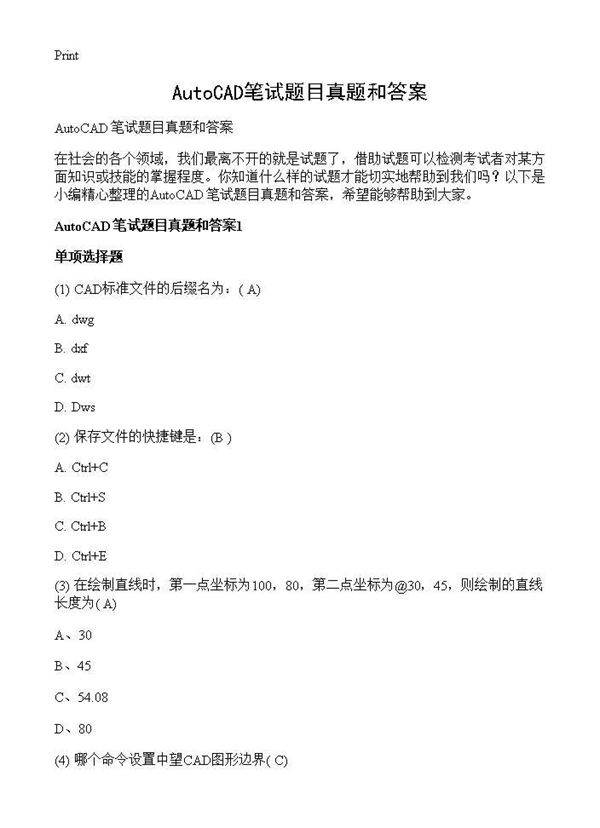 Print

AutoCAD笔试题目真题和答案

AutoCAD 笔试题目真题和答案

在社会的各个领域，我们最离不开的就是试题了，借助试题可以检测考试者对某方面知识或技能的掌握程度。你知道什么样的试题才能切实地帮助到我们吗？以下是小编精心整理的AutoCAD 笔试题目真题和答案，希望能够帮助到大家。

AutoCAD 笔试题目真题和答案1

单项选择题

(1) CAD标准文件的后缀名为：( A)

A. dwg

B. dxf

C. dwt

D. Dws

(2) 保存文件的快捷键是：(B )

A. Ctrl+C

B. Ctrl+S

C. Ctrl+B

D. Ctrl+E

(3) 在绘制直线时，第一点坐标为100，80，第二点坐标为@30，45，则绘制的直线长度为( A)

A、30

B、45

C、54.08

D、80

(4) 哪个命令设置中望CAD图形边界( C)